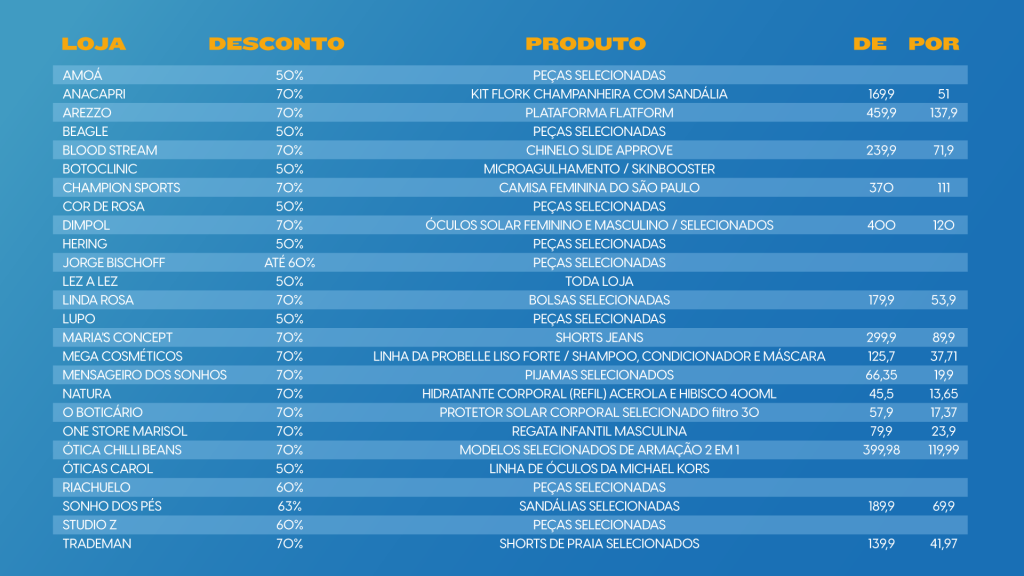 | LOJA | DESCONTO | PRODUTO | DE | POR |
|---|---|---|---|---|
| AMOÁ | 50% | PEÇAS SELECIONADAS | | |
| ANACAPRI | 70% | KIT FLORK CHAMPANHEIRA COM SANDÁLIA | 169,9 | 51 |
| AREZZO | 70% | PLATAFORMA FLATFORM | 459,9 | 137,9 |
| BEAGLE | 50% | PEÇAS SELECIONADAS | | |
| BLOOD STREAM | 70% | CHINELO SLIDE APPROVE | 239,9 | 71,9 |
| BOTOCLINIC | 50% | MICROAGULHAMENTO / SKINBOOSTER | | |
| CHAMPION SPORTS | 70% | CAMISA FEMININA DO SÃO PAULO | 370 | 111 |
| COR DE ROSA | 50% | PEÇAS SELECIONADAS | | |
| DIMPOL | 70% | ÓCULOS SOLAR FEMININO E MASCULINO / SELECIONADOS | 400 | 120 |
| HERING | 50% | PEÇAS SELECIONADAS | | |
| JORGE BISCHOFF | ATÉ 60% | PEÇAS SELECIONADAS | | |
| LEZ A LEZ | 50% | TODA LOJA | | |
| LINDA ROSA | 70% | BOLSAS SELECIONADAS | 179,9 | 53,9 |
| LUPO | 50% | PEÇAS SELECIONADAS | | |
| MARIA'S CONCEPT | 70% | SHORTS JEANS | 299,9 | 89,9 |
| MEGA COSMÉTICOS | 70% | LINHA DA PROBELLE LISO FORTE / SHAMPOO, CONDICIONADOR E MÁSCARA | 125,7 | 37,71 |
| MENSAGEIRO DOS SONHOS | 70% | PIJAMAS SELECIONADOS | 66,35 | 19,9 |
| NATURA | 70% | HIDRATANTE CORPORAL (REFIL) ACEROLA E HIBISCO 400ML | 45,5 | 13,65 |
| O BOTICÁRIO | 70% | PROTETOR SOLAR CORPORAL SELECIONADO filtro 30 | 57,9 | 17,37 |
| ONE STORE MARISOL | 70% | REGATA INFANTIL MASCULINA | 79,9 | 23,9 |
| ÓTICA CHILLI BEANS | 70% | MODELOS SELECIONADOS DE ARMAÇÃO 2 EM 1 | 399,98 | 119,99 |
| ÓTICAS CAROL | 50% | LINHA DE ÓCULOS DA MICHAEL KORS | | |
| RIACHUELO | 60% | PEÇAS SELECIONADAS | | |
| SONHO DOS PÉS | 63% | SANDÁLIAS SELECIONADAS | 189,9 | 69,9 |
| STUDIO Z | 60% | PEÇAS SELECIONADAS | | |
| TRADEMAN | 70% | SHORTS DE PRAIA SELECIONADOS | 139,9 | 41,97 |